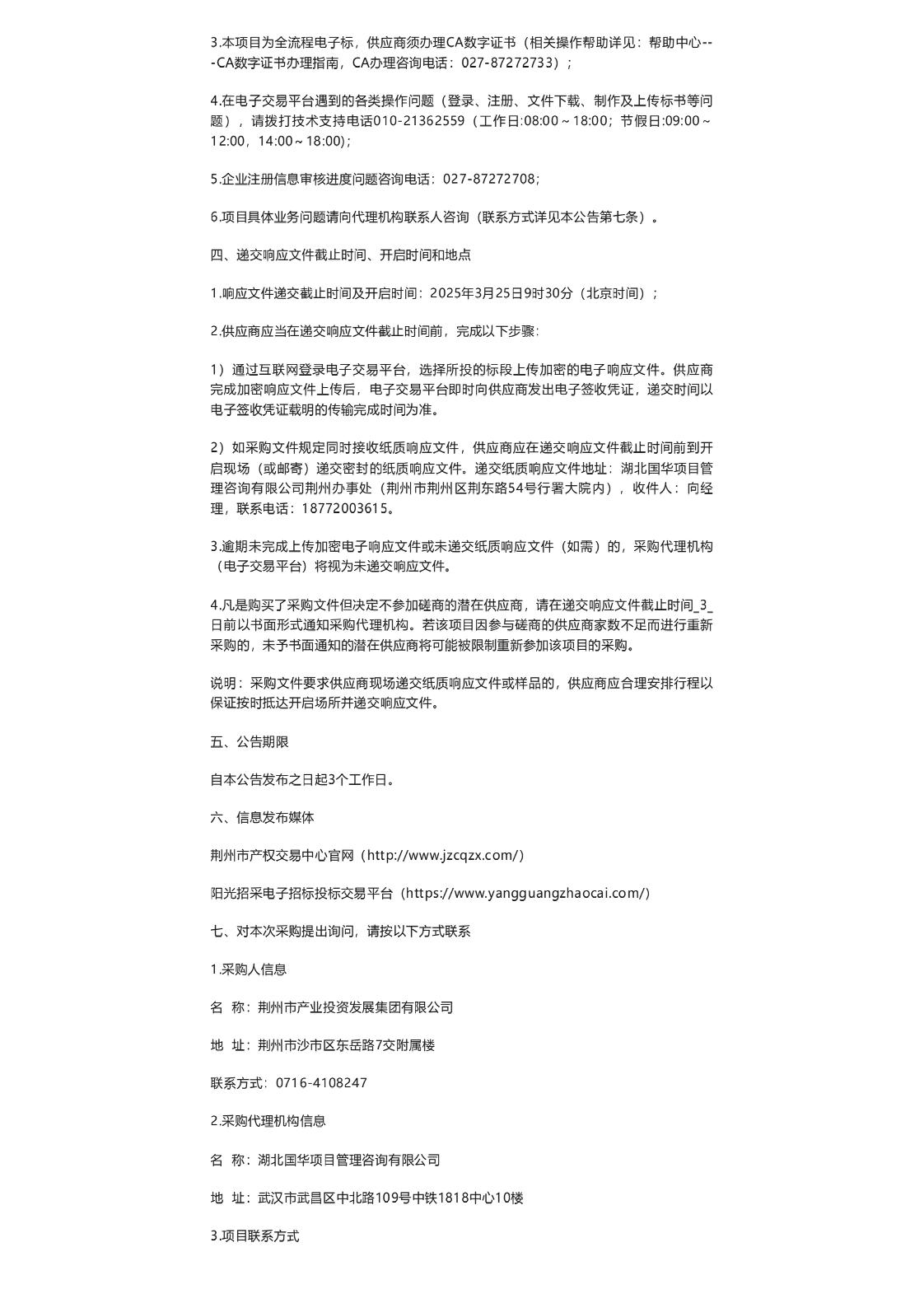 3.本项目为全流程电子标，供应商须办理CA数字证书（相关操作帮助详见：帮助中心---CA数字证书办理指南，CA办理咨询电话：027-87272733）；

4.在电子交易平台遇到的各类操作问题（登录、注册、文件下载、制作及上传标书等问题），请拨打技术支持电话010-21362559（工作日:08:00～18:00；节假日:09:00～12:00，14:00～18:00)；

5.企业注册信息审核进度问题咨询电话：027-87272708；

6.项目具体业务问题请向代理机构联系人咨询（联系方式详见本公告第七条）。

四、递交响应文件截止时间、开启时间和地点

1.响应文件递交截止时间及开启时间：2025年3月25日9时30分（北京时间）；

2.供应商应当在递交响应文件截止时间前，完成以下步骤：

1）通过互联网登录电子交易平台，选择所投的标段上传加密的电子响应文件。供应商完成加密响应文件上传后，电子交易平台即时向供应商发出电子签收凭证，递交时间以电子签收凭证载明的传输完成时间为准。

2）如采购文件规定同时接收纸质响应文件，供应商应在递交响应文件截止时间前到开启现场（或邮寄）递交密封的纸质响应文件。递交纸质响应文件地址：湖北国华项目管理咨询有限公司荆州办事处（荆州市荆州区荆东路54号行署大院内），收件人：向经理，联系电话：18772003615。

3.逾期未完成上传加密电子响应文件或未递交纸质响应文件（如需）的，采购代理机构（电子交易平台）将视为未递交响应文件。

4.凡是购买了采购文件但决定不参加磋商的潜在供应商，请在递交响应文件截止时间_3_日前以书面形式通知采购代理机构。若该项目因参与磋商的供应商家数不足而进行重新采购的，未予书面通知的潜在供应商将可能被限制重新参加该项目的采购。

说明：采购文件要求供应商现场递交纸质响应文件或样品的，供应商应合理安排行程以保证按时抵达开启场所并递交响应文件。

五、公告期限

自本公告发布之日起3个工作日。

六、信息发布媒体

荆州市产权交易中心官网（http://www.jzcqzx.com/）

阳光招采电子招标投标交易平台（https://www.yangguangzhaocai.com/）

七、对本次采购提出询问，请按以下方式联系

1.采购人信息

名 称：荆州市产业投资发展集团有限公司

地 址：荆州市沙市区东岳路7交附属楼

联系方式：0716-4108247

2.采购代理机构信息

名 称：湖北国华项目管理咨询有限公司

地 址：武汉市武昌区中北路109号中铁1818中心10楼

3.项目联系方式